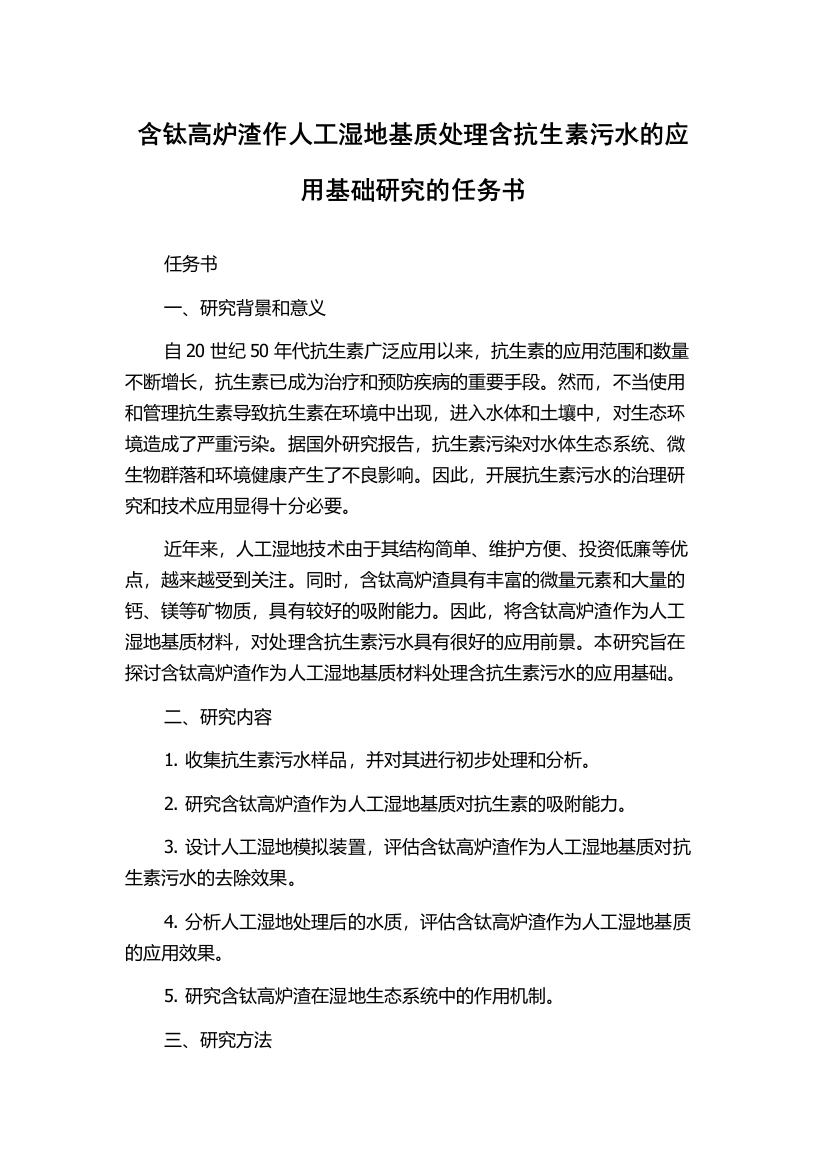 含钛高炉渣作人工湿地基质处理含抗生素污水的应用基础研究的任务书

任务书

一、研究背景和意义

自 20 世纪 50 年代抗生素广泛应用以来，抗生素的应用范围和数量不断增长，抗生素已成为治疗和预防疾病的重要手段。然而，不当使用和管理抗生素导致抗生素在环境中出现，进入水体和土壤中，对生态环境造成了严重污染。据国外研究报告，抗生素污染对水体生态系统、微生物群落和环境健康产生了不良影响。因此，开展抗生素污水的治理研究和技术应用显得十分必要。

近年来，人工湿地技术由于其结构简单、维护方便、投资低廉等优点，越来越受到关注。同时，含钛高炉渣具有丰富的微量元素和大量的钙、镁等矿物质，具有较好的吸附能力。因此，将含钛高炉渣作为人工湿地基质材料，对处理含抗生素污水具有很好的应用前景。本研究旨在探讨含钛高炉渣作为人工湿地基质材料处理含抗生素污水的应用基础。

二、研究内容

1. 收集抗生素污水样品，并对其进行初步处理和分析。

2. 研究含钛高炉渣作为人工湿地基质对抗生素的吸附能力。

3. 设计人工湿地模拟装置，评估含钛高炉渣作为人工湿地基质对抗生素污水的去除效果。

4. 分析人工湿地处理后的水质，评估含钛高炉渣作为人工湿地基质的应用效果。

5. 研究含钛高炉渣在湿地生态系统中的作用机制。

三、研究方法